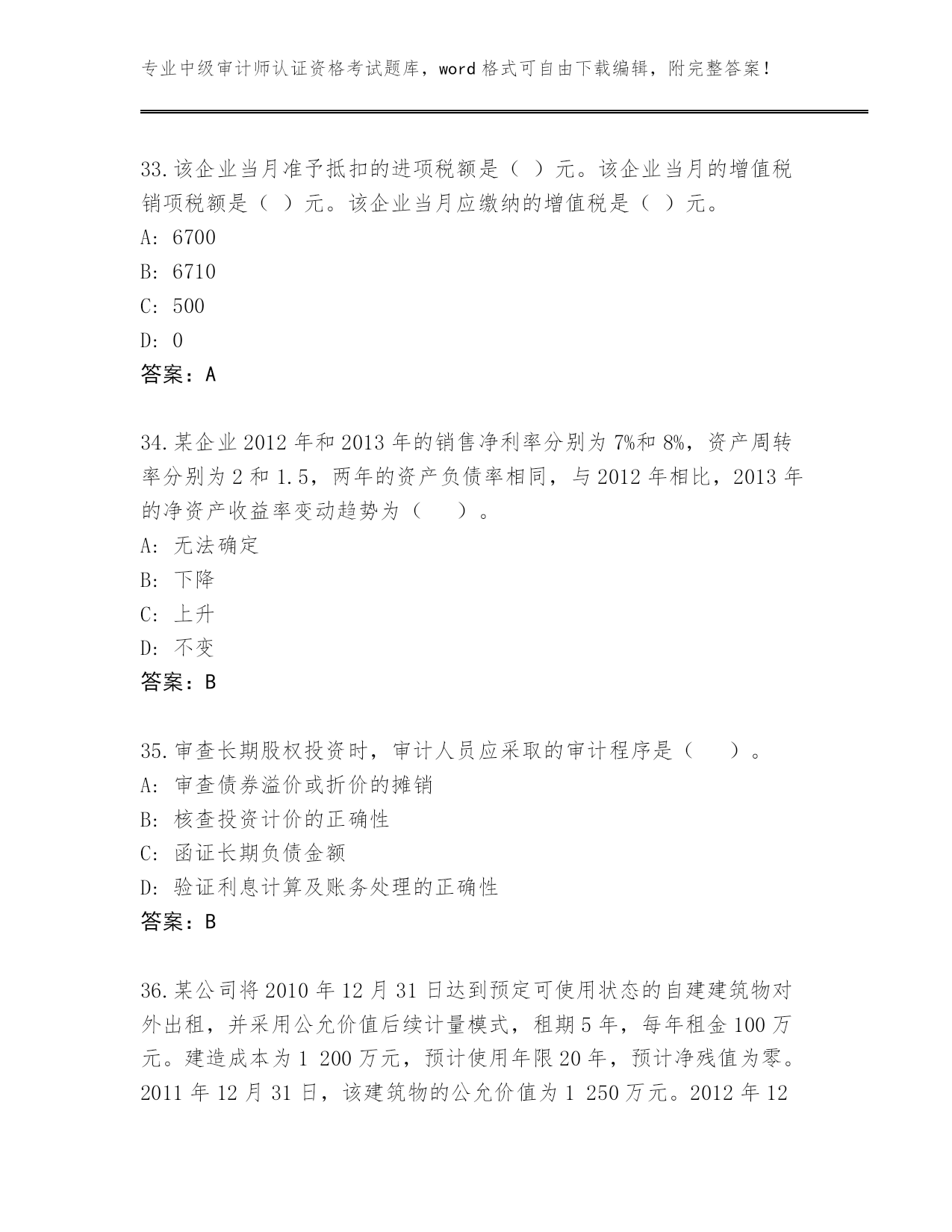 专业中级审计师认证资格考试题库，word 格式可自由下载编辑，附完整答案！

33.该企业当月准予抵扣的进项税额是（ ）元。该企业当月的增值税销项税额是（ ）元。该企业当月应缴纳的增值税是（ ）元。
A: 6700
B: 6710
C: 500
D: 0
答案：A

34.某企业 2012 年和 2013 年的销售净利率分别为 7%和 8%，资产周转率分别为 2 和 1.5，两年的资产负债率相同，与 2012 年相比，2013 年的净资产收益率变动趋势为（　　）。
A: 无法确定
B: 下降
C: 上升
D: 不变
答案：B

35.审查长期股权投资时，审计人员应采取的审计程序是（　　）。
A: 审查债券溢价或折价的摊销
B: 核查投资计价的正确性
C: 函证长期负债金额
D: 验证利息计算及账务处理的正确性
答案：B

36.某公司将 2010 年 12 月 31 日达到预定可使用状态的自建建筑物对外出租，并采用公允价值后续计量模式，租期 5 年，每年租金 100 万元。建造成本为 1 200 万元，预计使用年限 20 年，预计净残值为零。2011 年 12 月 31 日，该建筑物的公允价值为 1 250 万元。2012 年 12